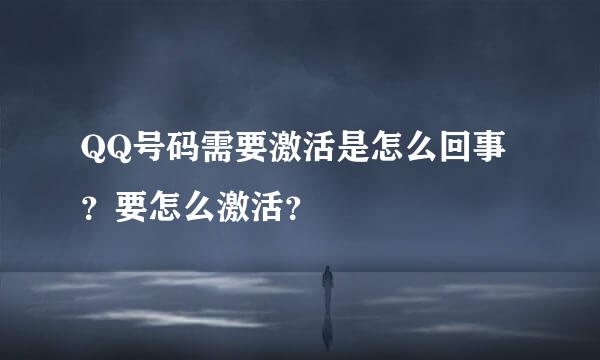 QQ号码需要激活是怎么回事？要怎么激活？